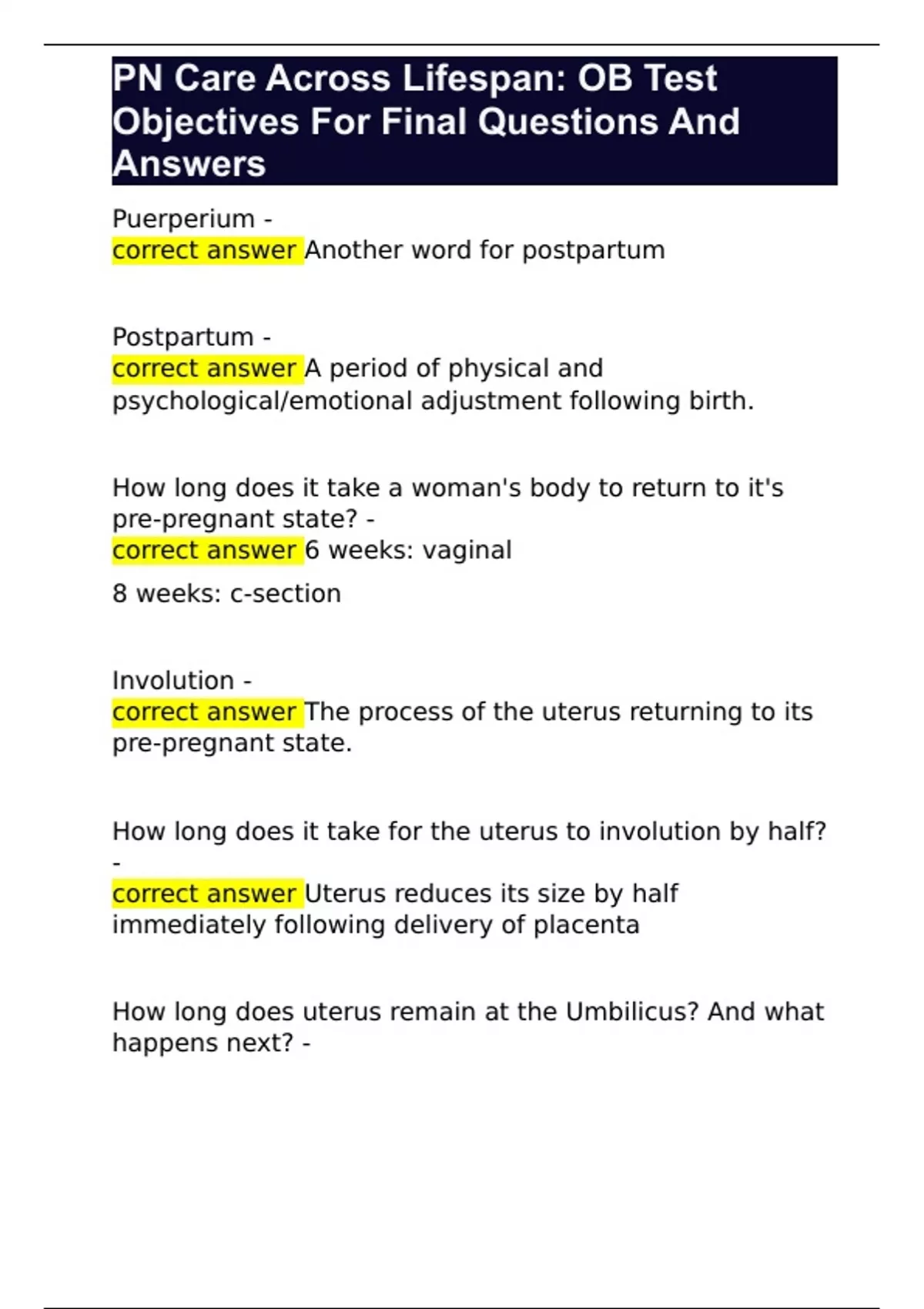 PN Care Across Lifespan: OB Test Objectives For Final Questions And Answers

Puerperium -
correct answer Another word for postpartum

Postpartum -
correct answer A period of physical and psychological/emotional adjustment following birth.

How long does it take a woman's body to return to it's pre-pregnant state? -
correct answer 6 weeks: vaginal

8 weeks: c-section

Involution -
correct answer The process of the uterus returning to its pre-pregnant state.

How long does it take for the uterus to involution by half? -
correct answer Uterus reduces its size by half immediately following delivery of placenta

How long does uterus remain at the Umbilicus? And what happens next? -